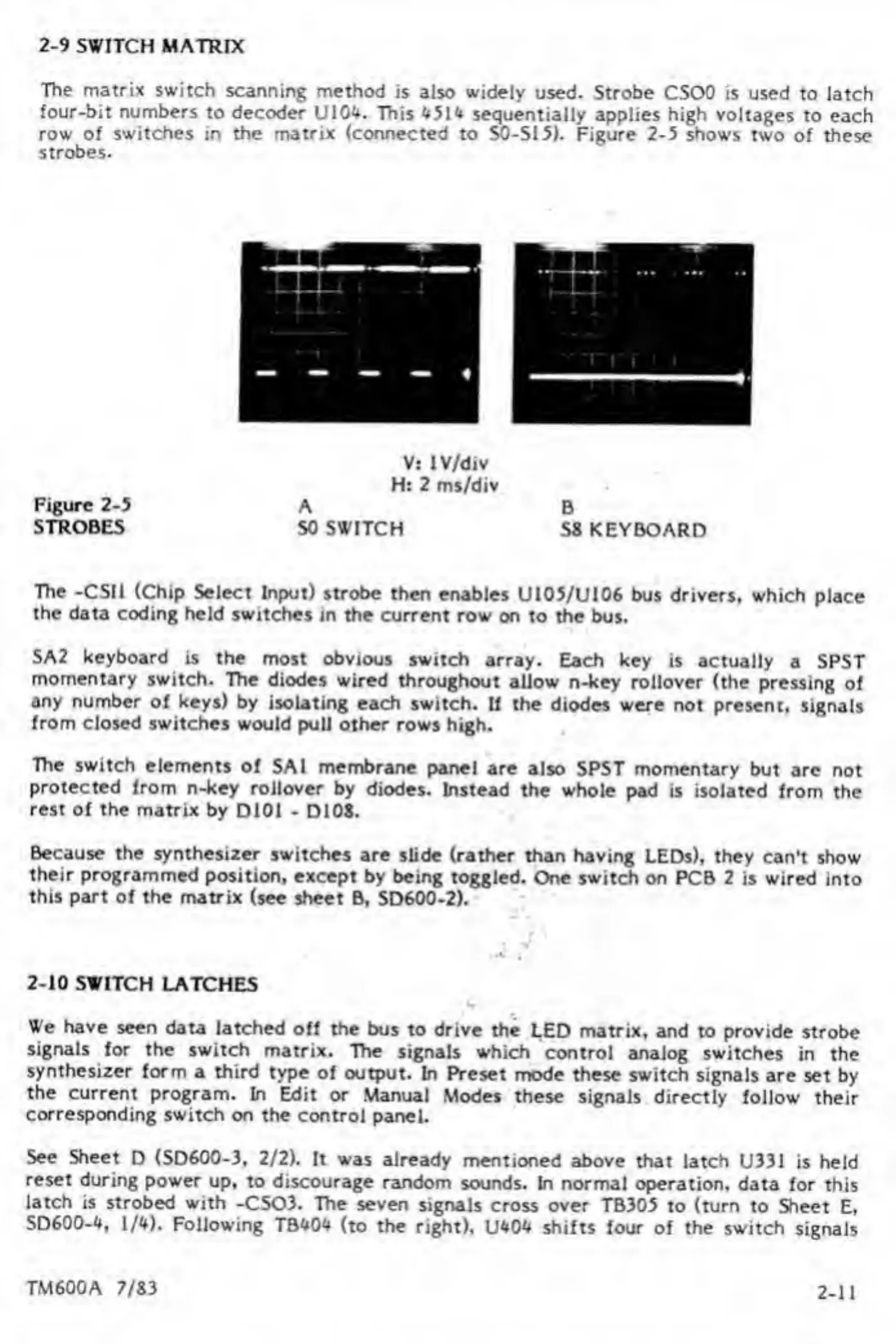 2-9 SWITCH MATRIX

The matrix switch scanning method is also widely used. Strobe CSO0 is used to latch four-bit numbers to decoder U104. This 4514 sequentially applies high voltages to each row of switches in the matrix (connected to S0-S15). Figure 2-5 shows two of these strobes.

V: 1V/div
H: 2 ms/div

Figure 2-5
STROBES

A
S0 SWITCH

B
S8 KEYBOARD

The -CSI1 (Chip Select Input) strobe then enables U105/U106 bus drivers, which place the data coding held switches in the current row on to the bus.

SA2 keyboard is the most obvious switch array. Each key is actually a SPST momentary switch. The diodes wired throughout allow n-key rollover (the pressing of any number of keys) by isolating each switch. If the diodes were not present, signals from closed switches would pull other rows high.

The switch elements of SA1 membrane panel are also SPST momentary but are not protected from n-key rollover by diodes. Instead the whole pad is isolated from the rest of the matrix by D101 - D108.

Because the synthesizer switches are slide (rather than having LEDs), they can't show their programmed position, except by being toggled. One switch on PCB 2 is wired into this part of the matrix (see sheet B, SD600-2).

2-10 SWITCH LATCHES

We have seen data latched off the bus to drive the LED matrix, and to provide strobe signals for the switch matrix. The signals which control analog switches in the synthesizer form a third type of output. In Preset mode these switch signals are set by the current program. In Edit or Manual Modes these signals directly follow their corresponding switch on the control panel.

See Sheet D (SD600-3, 2/2). It was already mentioned above that latch U331 is held reset during power up, to discourage random sounds. In normal operation, data for this latch is strobed with -CSO3. The seven signals cross over TB305 to (turn to Sheet E, SD600-4, 1/4). Following TB404 (to the right), U404 shifts four of the switch signals

TM600A 7/83

2-11